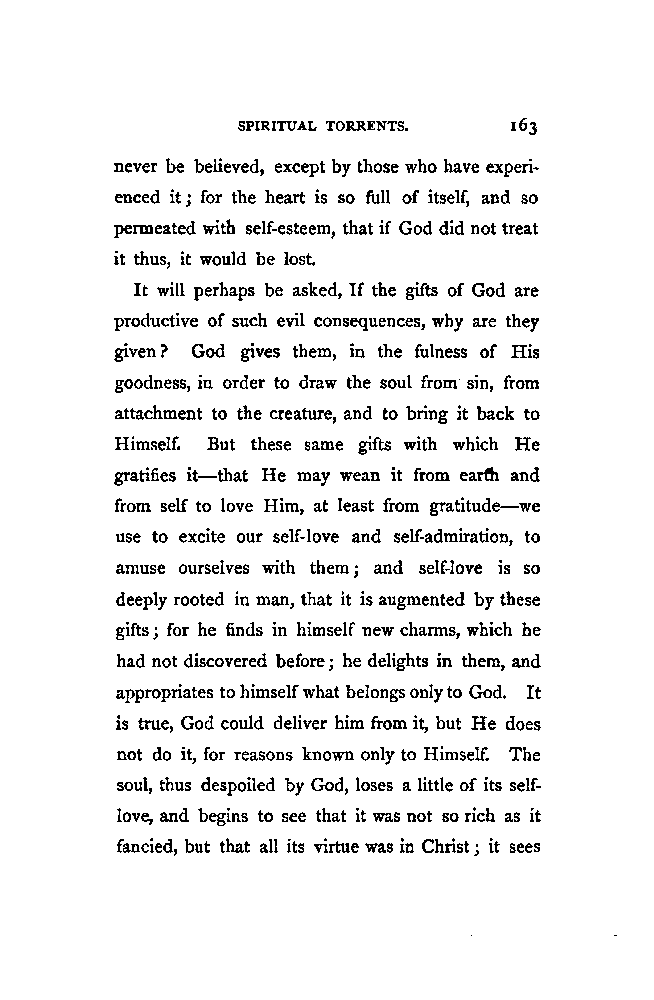 SPIRITUAL TORRENTS. 163

never be believed, except by those who have experienced it; for the heart is so full of itself, and so permeated with self-esteem, that if God did not treat it thus, it would be lost.

It will perhaps be asked, If the gifts of God are productive of such evil consequences, why are they given? God gives them, in the fulness of His goodness, in order to draw the soul from sin, from attachment to the creature, and to bring it back to Himself. But these same gifts with which He gratifies it—that He may wean it from earth and from self to love Him, at least from gratitude—we use to excite our self-love and self-admiration, to amuse ourselves with them; and self-love is so deeply rooted in man, that it is augmented by these gifts; for he finds in himself new charms, which he had not discovered before; he delights in them, and appropriates to himself what belongs only to God. It is true, God could deliver him from it, but He does not do it, for reasons known only to Himself. The soul, thus despoiled by God, loses a little of its self-love, and begins to see that it was not so rich as it fancied, but that all its virtue was in Christ; it sees